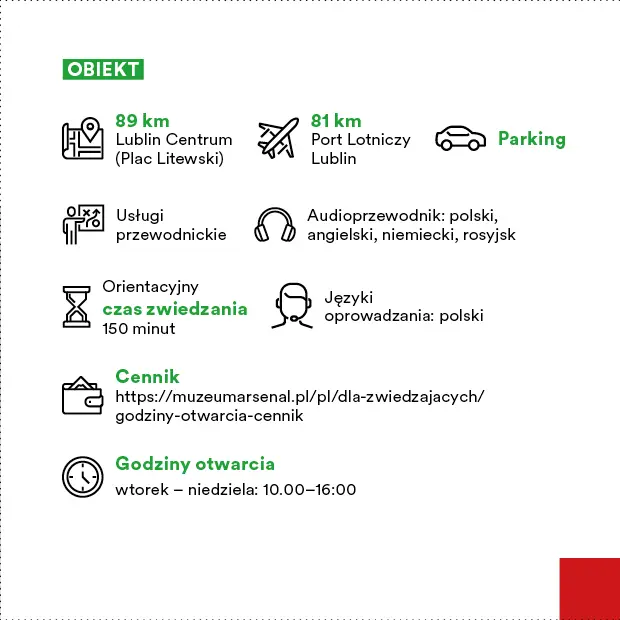 OBIEKT

89 km
Lublin Centrum
(Plac Litewski)

81 km
Port Lotniczy
Lublin

Parking

Usługi
przewodnickie

Audioprzewodnik: polski,
angielski, niemiecki, rosyjsk

Orientacyjny
czas zwiedzania
150 minut

Języki
oprowadzania: polski

Cennik
https://muzeumarsenal.pl/pl/dla-zwiedzajacych/godziny-otwarcia-cennik

Godziny otwarcia
wtorek – niedziela: 10.00–16:00